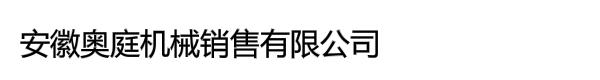 安徽奥庭机械销售有限公司